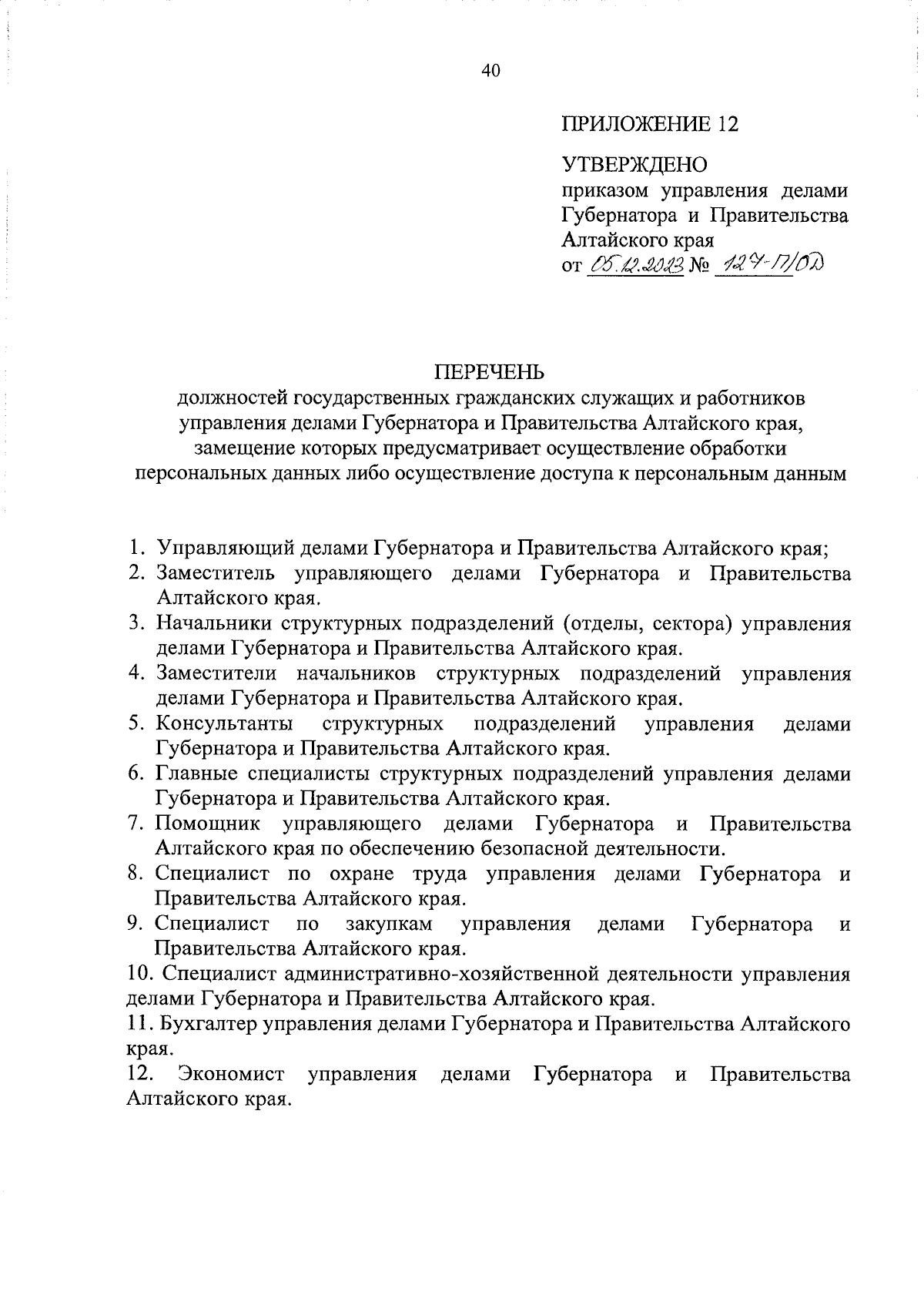 40

ПРИЛОЖЕНИЕ 12

УТВЕРЖДЕНО
приказом управления делами Губернатора и Правительства Алтайского края
от 05.12.2023 № 127-П/ОД

ПЕРЕЧЕНЬ
должностей государственных гражданских служащих и работников управления делами Губернатора и Правительства Алтайского края, замещение которых предусматривает осуществление обработки персональных данных либо осуществление доступа к персональным данным

1. Управляющий делами Губернатора и Правительства Алтайского края;
2. Заместитель управляющего делами Губернатора и Правительства Алтайского края.
3. Начальники структурных подразделений (отделы, сектора) управления делами Губернатора и Правительства Алтайского края.
4. Заместители начальников структурных подразделений управления делами Губернатора и Правительства Алтайского края.
5. Консультанты структурных подразделений управления делами Губернатора и Правительства Алтайского края.
6. Главные специалисты структурных подразделений управления делами Губернатора и Правительства Алтайского края.
7. Помощник управляющего делами Губернатора и Правительства Алтайского края по обеспечению безопасной деятельности.
8. Специалист по охране труда управления делами Губернатора и Правительства Алтайского края.
9. Специалист по закупкам управления делами Губернатора и Правительства Алтайского края.
10. Специалист административно-хозяйственной деятельности управления делами Губернатора и Правительства Алтайского края.
11. Бухгалтер управления делами Губернатора и Правительства Алтайского края.
12. Экономист управления делами Губернатора и Правительства Алтайского края.